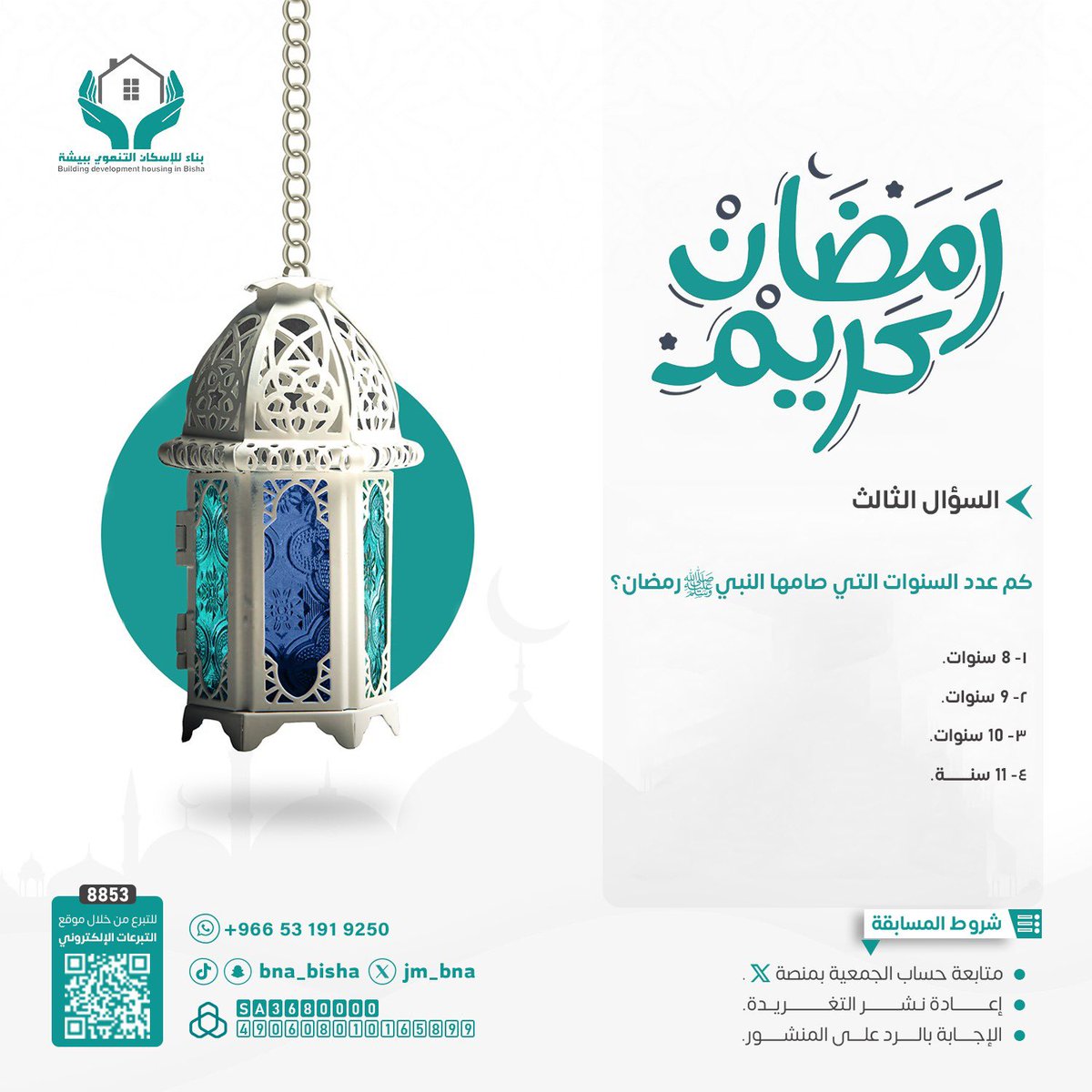 بناء للإسكان التنموي ببيشة
Building development housing in Bisha

رمضان كريم

السؤال الثالث

كم عدد السنوات التي صامها النبي ﷺ رمضان؟

١- 8 سنوات.
٢- 9 سنوات.
٣- 10 سنوات.
٤- 11 سنة.

شروط المسابقة

متابعة حساب الجمعية بمنصة X .
إعادة نشر التغريدة.
الإجابة بالرد على المنشور.

8853
للتبرع من خلال موقع التبرعات الإلكتروني

+966 53 191 9250
bna_bisha
jm_bna
SA3680000
490608010165899